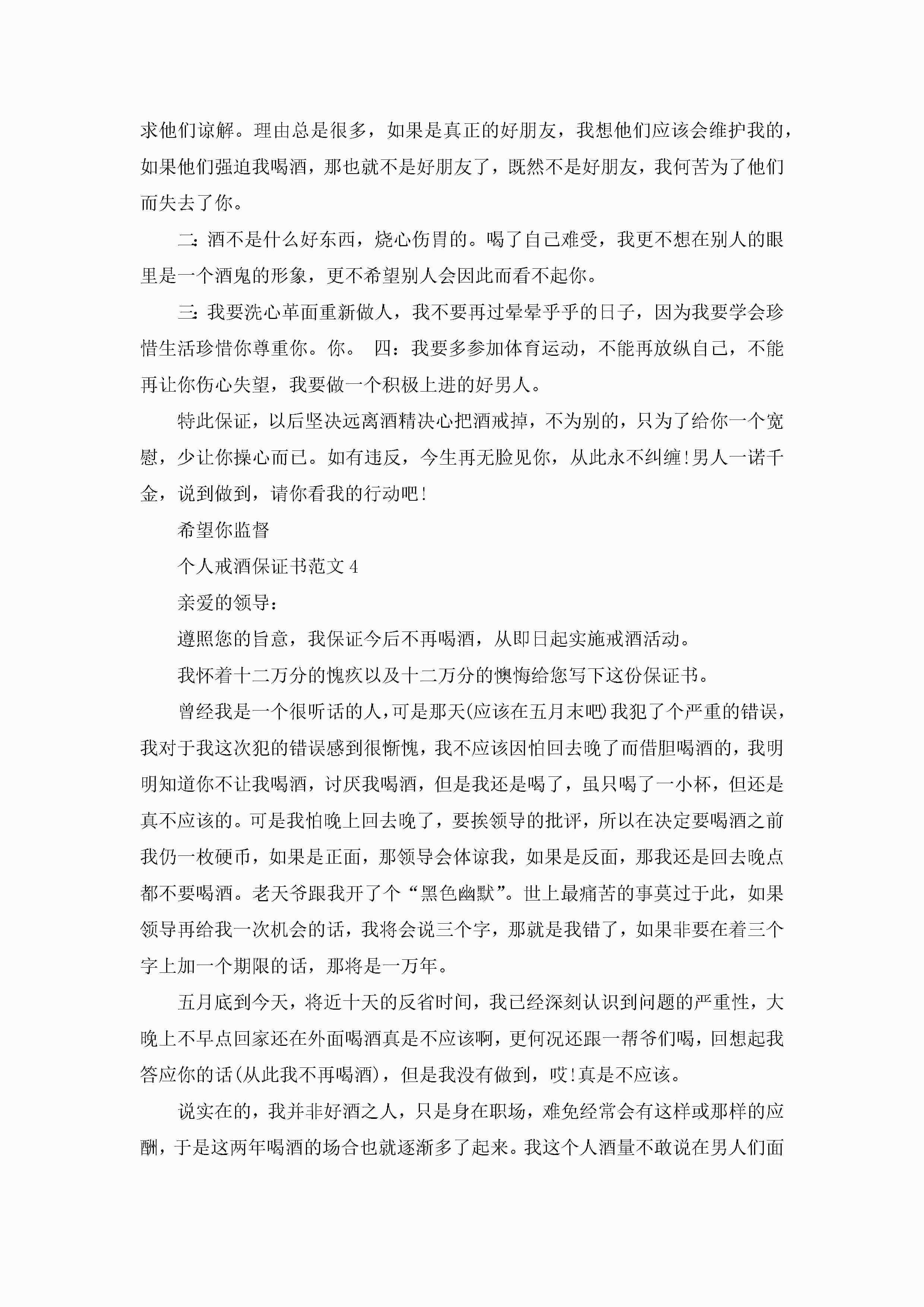 求他们谅解。理由总是很多，如果是真正的好朋友，我想他们应该会维护我的，如果他们强迫我喝酒，那也就不是好朋友了，既然不是好朋友，我何苦为了他们而失去了你。

二：酒不是什么好东西，烧心伤胃的。喝了自己难受，我更不想在别人的眼里是一个酒鬼的形象，更不希望别人会因此而看不起你。

三：我要洗心革面重新做人，我不要再过晕晕乎乎的日子，因为我要学会珍惜生活珍惜你尊重你。你。 四：我要多参加体育运动，不能再放纵自己，不能再让你伤心失望，我要做一个积极上进的好男人。

特此保证，以后坚决远离酒精决心把酒戒掉，不为别的，只为了给你一个宽慰，少让你操心而已。如有违反，今生再无脸见你，从此永不纠缠!男人一诺千金，说到做到，请你看我的行动吧!

希望你监督

个人戒酒保证书范文4

亲爱的领导：

遵照您的旨意，我保证今后不再喝酒，从即日起实施戒酒活动。

我怀着十二万分的愧疚以及十二万分的懊悔给您写下这份保证书。

曾经我是一个很听话的人，可是那天(应该在五月末吧)我犯了个严重的错误，我对于我这次犯的错误感到很惭愧，我不应该因怕回去晚了而借胆喝酒的，我明明知道你不让我喝酒，讨厌我喝酒，但是我还是喝了，虽只喝了一小杯，但还是真不应该的。可是我怕晚上回去晚了，要挨领导的批评，所以在决定要喝酒之前我仍一枚硬币，如果是正面，那领导会体谅我，如果是反面，那我还是回去晚点都不要喝酒。老天爷跟我开了个“黑色幽默”。世上最痛苦的事莫过于此，如果领导再给我一次机会的话，我将会说三个字，那就是我错了，如果非要在着三个字上加一个期限的话，那将是一万年。

五月底到今天，将近十天的反省时间，我已经深刻认识到问题的严重性，大晚上不早点回家还在外面喝酒真是不应该啊，更何况还跟一帮爷们喝，回想起我答应你的话(从此我不再喝酒)，但是我没有做到，哎!真是不应该。

说实在的，我并非好酒之人，只是身在职场，难免经常会有这样或那样的应酬，于是这两年喝酒的场合也就逐渐多了起来。我这个人酒量不敢说在男人们面